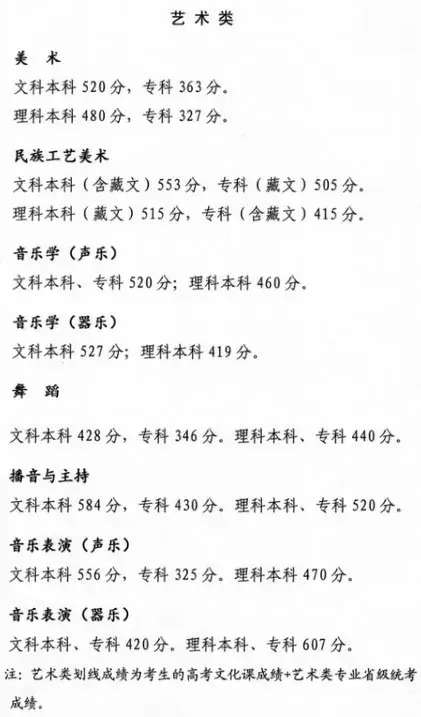 艺术类

美术

文科本科520分，专科363分。

理科本科480分，专科327分。

民族工艺美术

文科本科（含藏文）553分，专科（藏文）505分。

理科本科（藏文）515分，专科（含藏文）415分。

音乐学（声乐）

文科本科、专科520分；理科本科460分。

音乐学（器乐）

文科本科527分；理科本科419分。

舞蹈

文科本科428分，专科346分。理科本科、专科440分。

播音与主持

文科本科584分，专科430分。理科本科、专科520分。

音乐表演（声乐）

文科本科556分，专科325分。理科本科470分。

音乐表演（器乐）

文科本科、专科420分。理科本科、专科607分。

注：艺术类划线成绩为考生的高考文化课成绩+艺术类专业省级统考成绩。